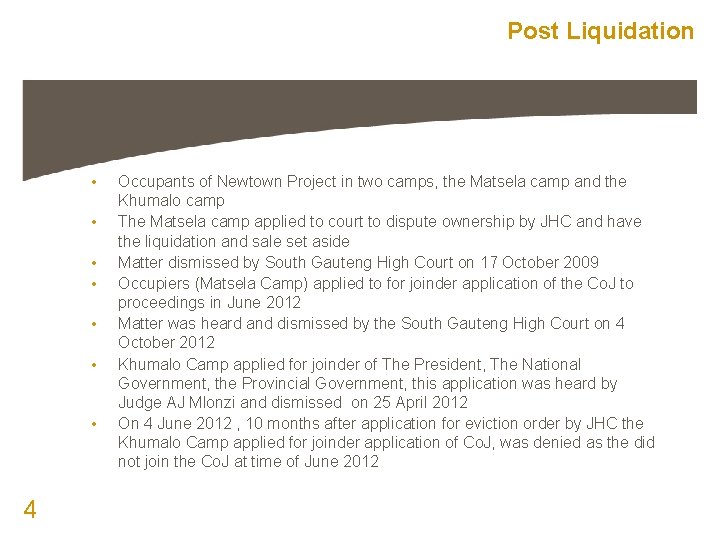 Post Liquidation

• Occupants of Newtown Project in two camps, the Matsela camp and the Khumalo camp
• The Matsela camp applied to court to dispute ownership by JHC and have the liquidation and sale set aside
• Matter dismissed by South Gauteng High Court on 17 October 2009
• Occupiers (Matsela Camp) applied to for joinder application of the CoJ to proceedings in June 2012
• Matter was heard and dismissed by the South Gauteng High Court on 4 October 2012
• Khumalo Camp applied for joinder of The President, The National Government, the Provincial Government, this application was heard by Judge AJ Mlonzi and dismissed on 25 April 2012
• On 4 June 2012 , 10 months after application for eviction order by JHC the Khumalo Camp applied for joinder application of CoJ, was denied as the did not join the CoJ at time of June 2012

4